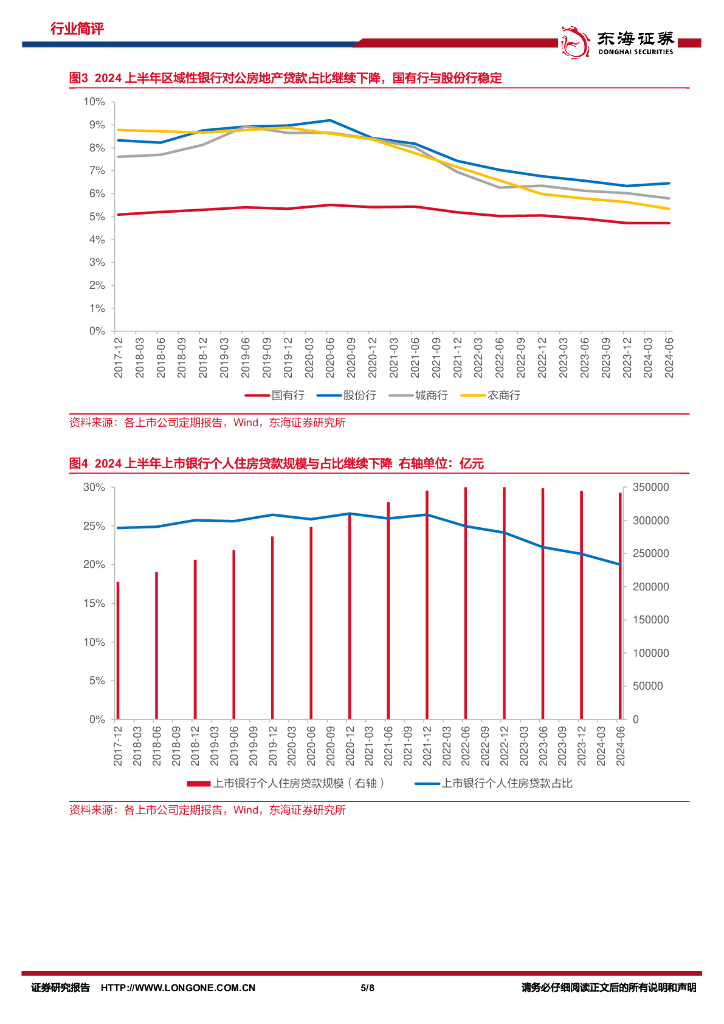 行业简评

东海证券 DONGHAI SECURITIES

图3 2024 上半年区域性银行对公房地产贷款占比继续下降，国有行与股份行稳定

10%
9%
8%
7%
6%
5%
4%
3%
2%
1%
0%

2017-12 2018-03 2018-06 2018-09 2018-12 2019-03 2019-06 2019-09 2019-12 2020-03 2020-06 2020-09 2020-12 2021-03 2021-06 2021-09 2021-12 2022-03 2022-06 2022-09 2022-12 2023-03 2023-06 2023-09 2023-12 2024-03 2024-06

国有行 股份行 城商行 农商行

资料来源：各上市公司定期报告，Wind，东海证券研究所

图4 2024 上半年上市银行个人住房贷款规模与占比继续下降 右轴单位：亿元

30%
25%
20%
15%
10%
5%
0%

350000
300000
250000
200000
150000
100000
50000
0

2017-12 2018-03 2018-06 2018-09 2018-12 2019-03 2019-06 2019-09 2019-12 2020-03 2020-06 2020-09 2020-12 2021-03 2021-06 2021-09 2021-12 2022-03 2022-06 2022-09 2022-12 2023-03 2023-06 2023-09 2023-12 2024-03 2024-06

上市银行个人住房贷款规模（右轴） 上市银行个人住房贷款占比

资料来源：各上市公司定期报告，Wind，东海证券研究所

证券研究报告 HTTP://WWW.LONGONE.COM.CN 5/8 请务必仔细阅读正文后的所有说明和声明